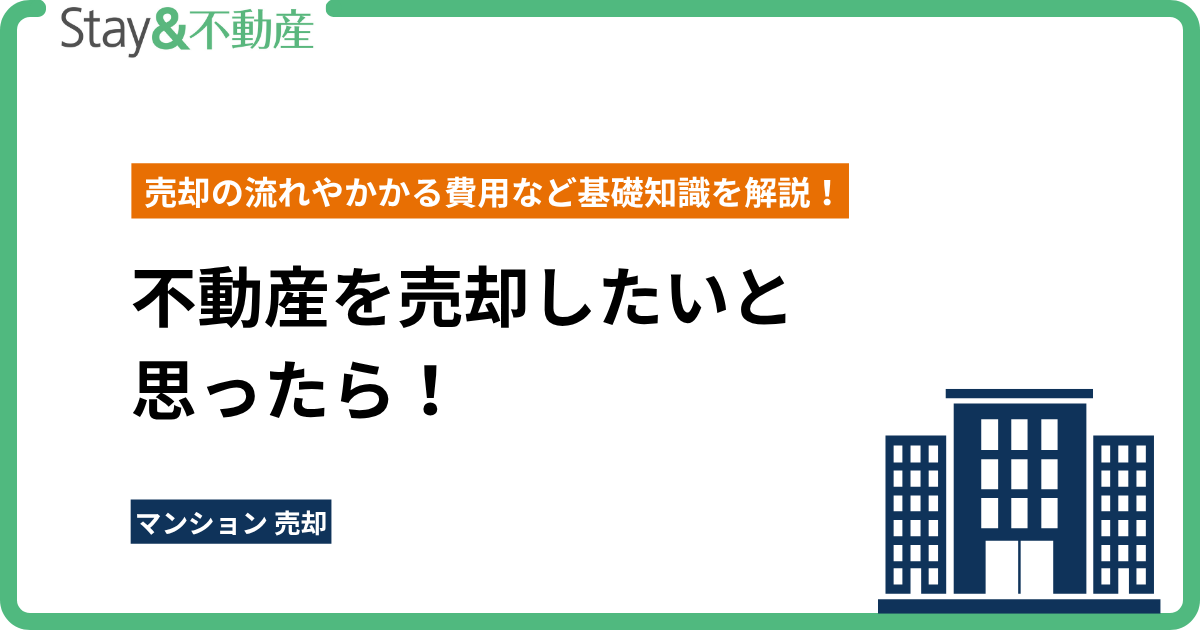 Stay&不動産

売却の流れやかかる費用など基礎知識を解説！

不動産を売却したいと思ったら！

マンション 売却